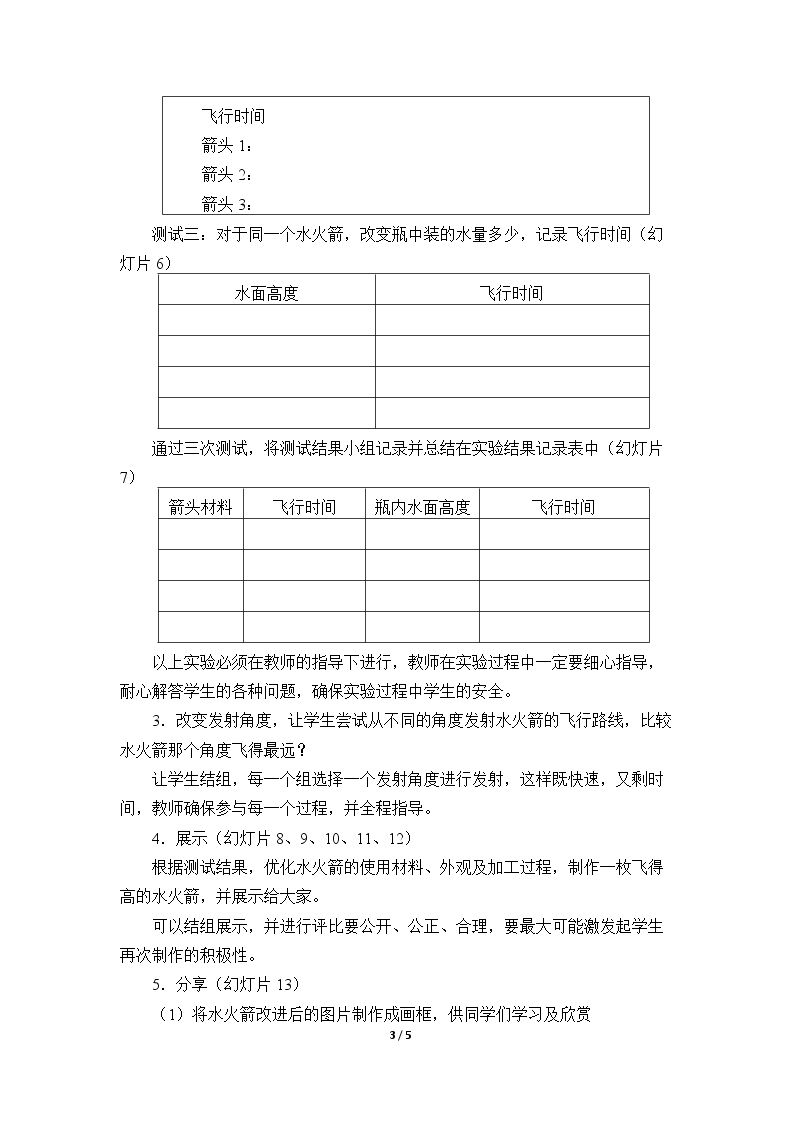 飞行时间
箭头1：
箭头2：
箭头3：

测试三：对于同一个水火箭，改变瓶中装的水量多少，记录飞行时间（幻灯片6）

| 水面高度 | 飞行时间 |
|---|---|
|  |  |
|  |  |
|  |  |
|  |  |

通过三次测试，将测试结果小组记录并总结在实验结果记录表中（幻灯片7）

| 箭头材料 | 飞行时间 | 瓶内水面高度 | 飞行时间 |
|---|---|---|---|
|  |  |  |  |
|  |  |  |  |
|  |  |  |  |
|  |  |  |  |

以上实验必须在教师的指导下进行，教师在实验过程中一定要细心指导，耐心解答学生的各种问题，确保实验过程中学生的安全。

3．改变发射角度，让学生尝试从不同的角度发射水火箭的飞行路线，比较水火箭那个角度飞得最远？

让学生结组，每一个组选择一个发射角度进行发射，这样既快速，又剩时间，教师确保参与每一个过程，并全程指导。

4．展示（幻灯片8、9、10、11、12）

根据测试结果，优化水火箭的使用材料、外观及加工过程，制作一枚飞得高的水火箭，并展示给大家。

可以结组展示，并进行评比要公开、公正、合理，要最大可能激发起学生再次制作的积极性。

5．分享（幻灯片13）

（1）将水火箭改进后的图片制作成画框，供同学们学习及欣赏

3 / 5